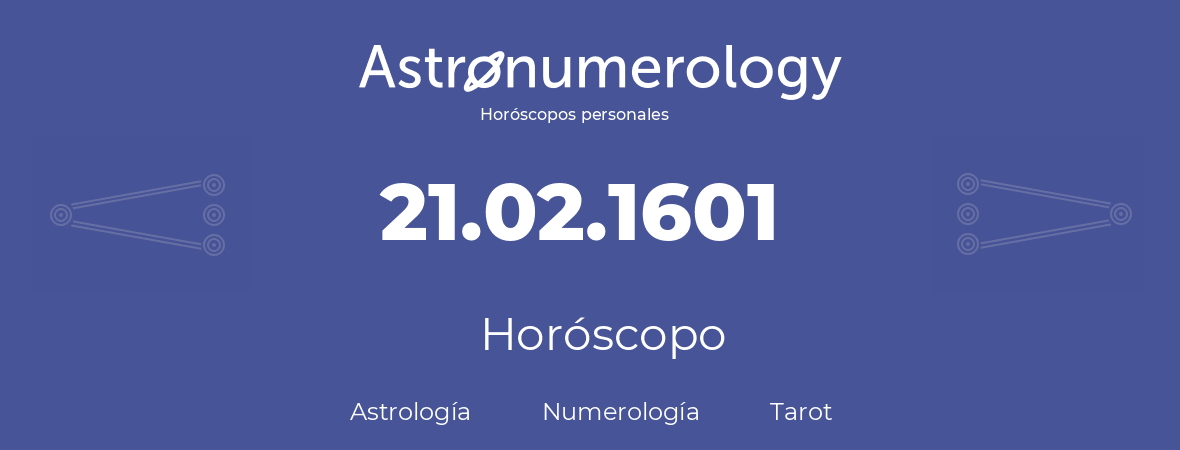 Astronumerology
Horóscopos personales

21.02.1601

Horóscopo

Astrología Numerología Tarot